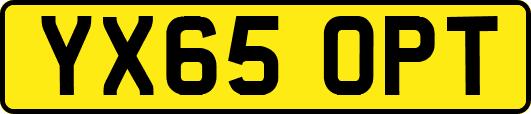 YX65 OPT